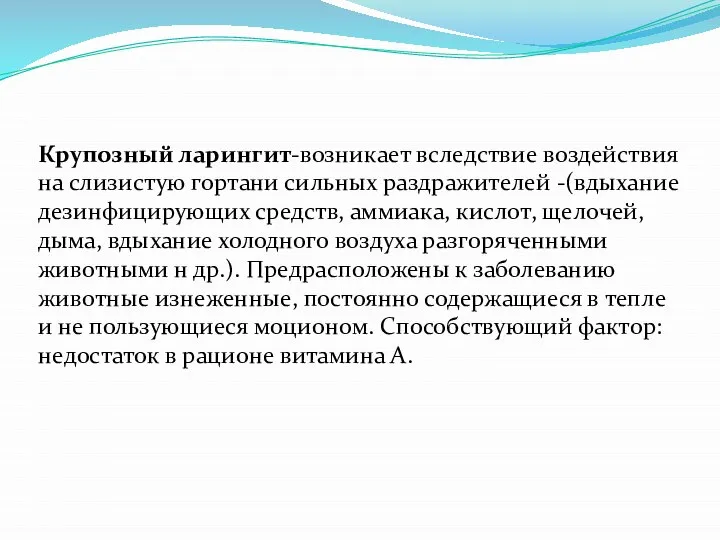 Крупозный ларингит-возникает вследствие воздействия на слизистую гортани сильных раздражителей -(вдыхание дезинфицирующих средств, аммиака, кислот, щелочей, дыма, вдыхание холодного воздуха разгоряченными животными н др.). Предрасположены к заболеванию животные изнеженные, постоянно содержащиеся в тепле и не пользующиеся моционом. Способствующий фактор: недостаток в рационе витамина А.